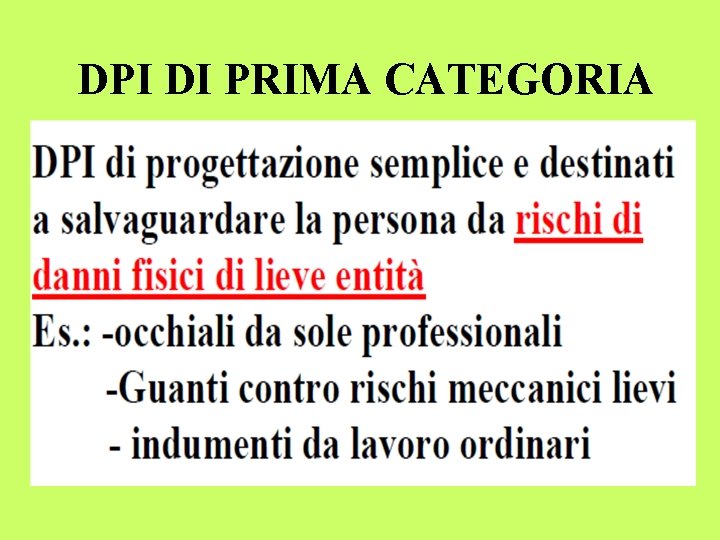 DPI DI PRIMA CATEGORIA

DPI di progettazione semplice e destinati a salvaguardare la persona da rischi di danni fisici di lieve entità

Es.: -occhiali da sole professionali
-Guanti contro rischi meccanici lievi
- indumenti da lavoro ordinari